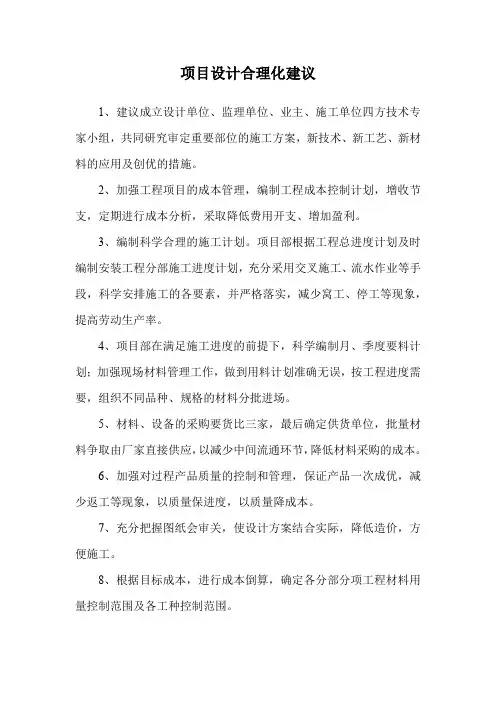 项目设计合理化建议

1、建议成立设计单位、监理单位、业主、施工单位四方技术专家小组，共同研究审定重要部位的施工方案，新技术、新工艺、新材料的应用及创优的措施。

2、加强工程项目的成本管理，编制工程成本控制计划，增收节支，定期进行成本分析，采取降低费用开支、增加盈利。

3、编制科学合理的施工计划。项目部根据工程总进度计划及时编制安装工程分部施工进度计划，充分采用交叉施工、流水作业等手段，科学安排施工的各要素，并严格落实，减少窝工、停工等现象，提高劳动生产率。

4、项目部在满足施工进度的前提下，科学编制月、季度要料计划；加强现场材料管理工作，做到用料计划准确无误，按工程进度需要，组织不同品种、规格的材料分批进场。

5、材料、设备的采购要货比三家，最后确定供货单位，批量材料争取由厂家直接供应，以减少中间流通环节，降低材料采购的成本。

6、加强对过程产品质量的控制和管理，保证产品一次成优，减少返工等现象，以质量保进度，以质量降成本。

7、充分把握图纸会审关，使设计方案结合实际，降低造价，方便施工。

8、根据目标成本，进行成本倒算，确定各分部分项工程材料用量控制范围及各工种控制范围。